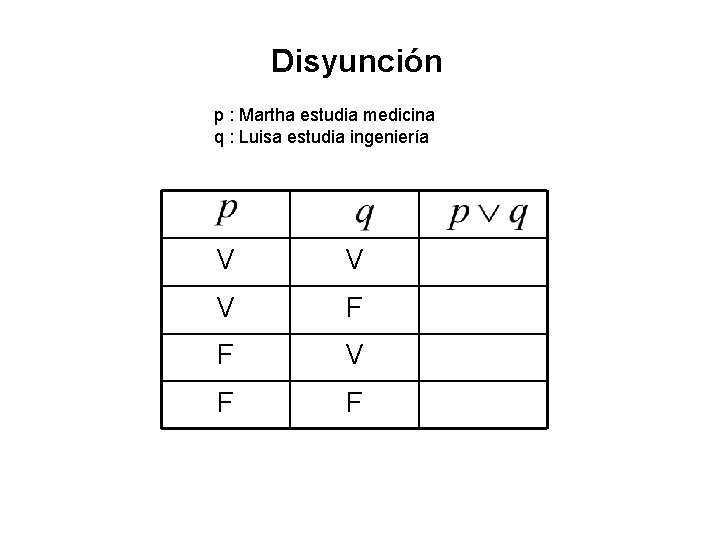 Disyunción

p : Martha estudia medicina
q : Luisa estudia ingeniería

| $p$ | $q$ | $p \vee q$ |
|---|---|---|
| V | V |  |
| V | F |  |
| F | V |  |
| F | F |  |